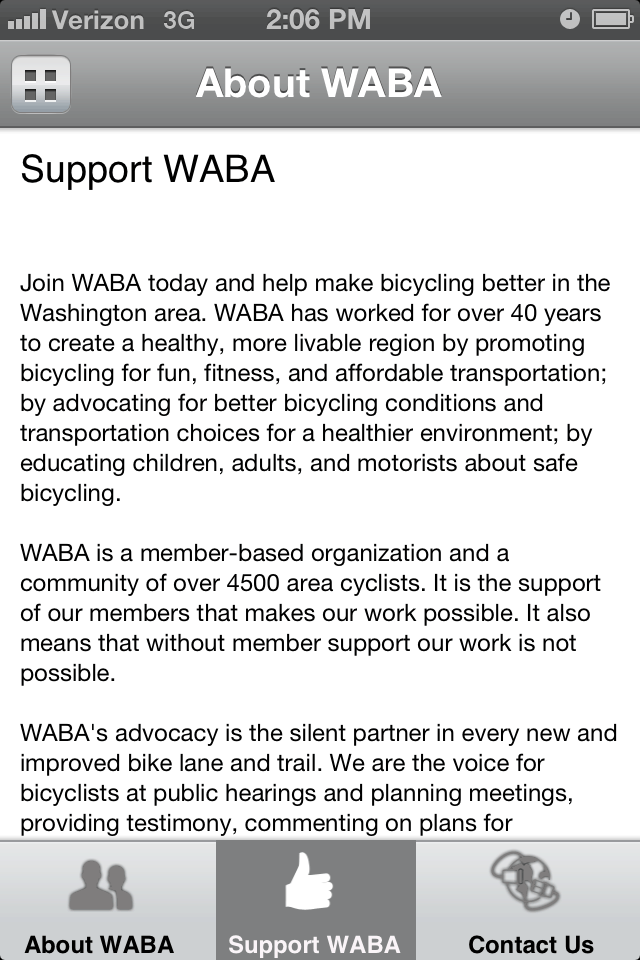 Verizon 3G 2:06 PM

About WABA

Support WABA

Join WABA today and help make bicycling better in the Washington area. WABA has worked for over 40 years to create a healthy, more livable region by promoting bicycling for fun, fitness, and affordable transportation; by advocating for better bicycling conditions and transportation choices for a healthier environment; by educating children, adults, and motorists about safe bicycling.

WABA is a member-based organization and a community of over 4500 area cyclists. It is the support of our members that makes our work possible. It also means that without member support our work is not possible.

WABA's advocacy is the silent partner in every new and improved bike lane and trail. We are the voice for bicyclists at public hearings and planning meetings, providing testimony, commenting on plans for

About WABA
Support WABA
Contact Us